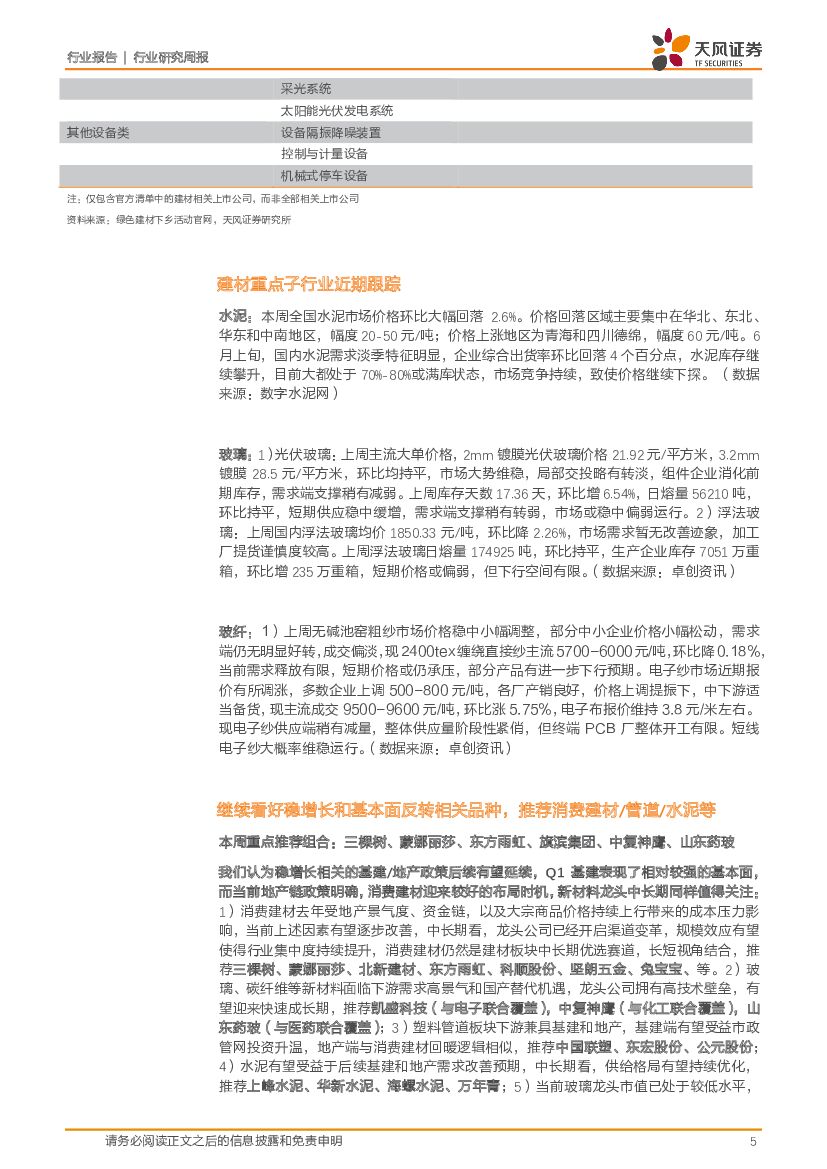 行业报告 | 行业研究周报

天风证券 TF SECURITIES

| | |
|---|---|
| | 采光系统 |
| | 太阳能光伏发电系统 |
| 其他设备类 | 设备隔振降噪装置 |
| | 控制与计量设备 |
| | 机械式停车设备 |

注：仅包含官方清单中的建材相关上市公司，而非全部相关上市公司

资料来源：绿色建材下乡活动官网，天风证券研究所

建材重点子行业近期跟踪

水泥：本周全国水泥市场价格环比大幅回落 2.6%。价格回落区域主要集中在华北、东北、华东和中南地区，幅度 20-50 元/吨；价格上涨地区为青海和四川德绵，幅度 60 元/吨。6 月上旬，国内水泥需求淡季特征明显，企业综合出货率环比回落 4 个百分点，水泥库存继续攀升，目前大都处于 70%-80%或满库状态，市场竞争持续，致使价格继续下探。（数据来源：数字水泥网）

玻璃：1）光伏玻璃：上周主流大单价格，2mm 镀膜光伏玻璃价格 21.92 元/平方米，3.2mm 镀膜 28.5 元/平方米，环比均持平，市场大势维稳，局部交投略有转淡，组件企业消化前期库存，需求端支撑稍有减弱。上周库存天数 17.36 天，环比增 6.54%，日熔量 56210 吨，环比持平，短期供应稳中缓增，需求端支撑稍有转弱，市场或稳中偏弱运行。2）浮法玻璃：上周国内浮法玻璃均价 1850.33 元/吨，环比降 2.26%，市场需求暂无改善迹象，加工厂提货谨慎度较高。上周浮法玻璃日熔量 174925 吨，环比持平，生产企业库存 7051 万重箱，环比增 235 万重箱，短期价格或偏弱，但下行空间有限。（数据来源：卓创资讯）

玻纤：1）上周无碱池窑粗纱市场价格稳中小幅调整，部分中小企业价格小幅松动，需求端仍无明显好转，成交偏淡，现 2400tex 缠绕直接纱主流 5700-6000 元/吨，环比降 0.18%，当前需求释放有限，短期价格或仍承压，部分产品有进一步下行预期。电子纱市场近期报价有所调涨，多数企业上调 500-800 元/吨，各厂产销良好，价格上调提振下，中下游适当备货，现主流成交 9500-9600 元/吨，环比涨 5.75%，电子布报价维持 3.8 元/米左右。现电子纱供应端稍有减量，整体供应量阶段性紧俏，但终端 PCB 厂整体开工有限。短线电子纱大概率维稳运行。（数据来源：卓创资讯）

继续看好稳增长和基本面反转相关品种，推荐消费建材/管道/水泥等

本周重点推荐组合：三棵树、蒙娜丽莎、东方雨虹、旗滨集团、中复神鹰、山东药玻

我们认为稳增长相关的基建/地产政策后续有望延续，Q1 基建表现了相对较强的基本面，而当前地产链政策明确，消费建材迎来较好的布局时机，新材料龙头中长期同样值得关注。1）消费建材去年受地产景气度、资金链，以及大宗商品价格持续上行带来的成本压力影响，当前上述因素有望逐步改善，中长期看，龙头公司已经开启渠道变革，规模效应有望使得行业集中度持续提升，消费建材仍然是建材板块中长期优选赛道，长短视角结合，推荐三棵树、蒙娜丽莎、北新建材、东方雨虹、科顺股份、坚朗五金、兔宝宝、等。2）玻璃、碳纤维等新材料面临下游需求高景气和国产替代机遇，龙头公司拥有高技术壁垒，有望迎来快速成长期，推荐凯盛科技（与电子联合覆盖），中复神鹰（与化工联合覆盖），山东药玻（与医药联合覆盖）；3）塑料管道板块下游兼具基建和地产，基建端有望受益市政管网投资升温，地产端与消费建材回暖逻辑相似，推荐中国联塑、东宏股份、公元股份；4）水泥有望受益于后续基建和地产需求改善预期，中长期看，供给格局有望持续优化，推荐上峰水泥、华新水泥、海螺水泥、万年青；5）当前玻璃龙头市值已处于较低水平，

请务必阅读正文之后的信息披露和免责申明 5